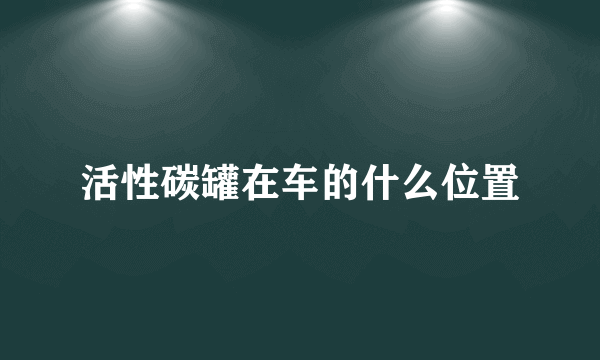 活性碳罐在车的什么位置